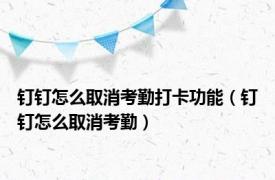 钉钉怎么取消考勤打卡功能（钉钉怎么取消考勤）